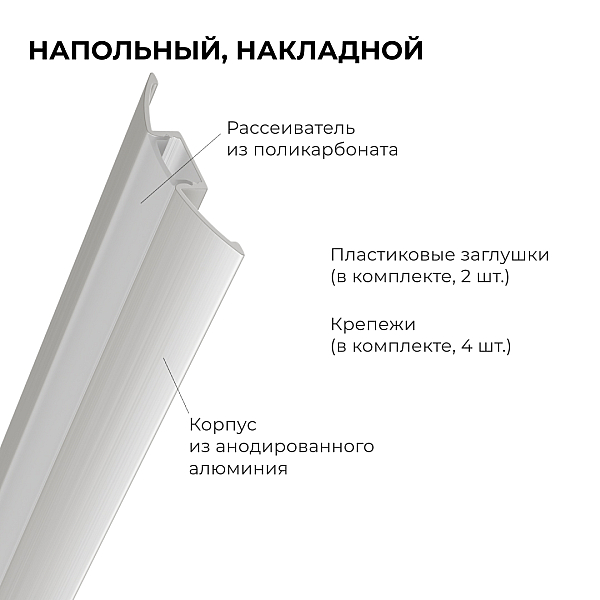 НАПОЛЬНЫЙ, НАКЛАДНОЙ

Рассеиватель из поликарбоната

Пластиковые заглушки (в комплекте, 2 шт.)

Крепежи (в комплекте, 4 шт.)

Корпус из анодированного алюминия